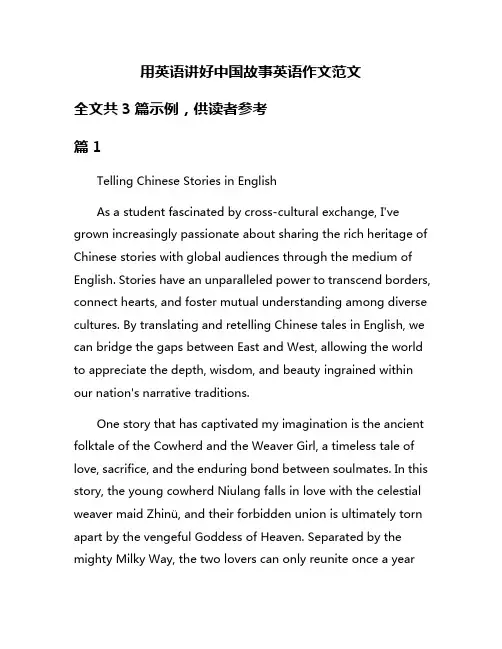 用英语讲好中国故事英语作文范文

全文共 3 篇示例，供读者参考

篇 1

Telling Chinese Stories in English

As a student fascinated by cross-cultural exchange, I've grown increasingly passionate about sharing the rich heritage of Chinese stories with global audiences through the medium of English. Stories have an unparalleled power to transcend borders, connect hearts, and foster mutual understanding among diverse cultures. By translating and retelling Chinese tales in English, we can bridge the gaps between East and West, allowing the world to appreciate the depth, wisdom, and beauty ingrained within our nation's narrative traditions.

One story that has captivated my imagination is the ancient folktale of the Cowherd and the Weaver Girl, a timeless tale of love, sacrifice, and the enduring bond between soulmates. In this story, the young cowherd Niulang falls in love with the celestial weaver maid Zhinü, and their forbidden union is ultimately torn apart by the vengeful Goddess of Heaven. Separated by the mighty Milky Way, the two lovers can only reunite once a year